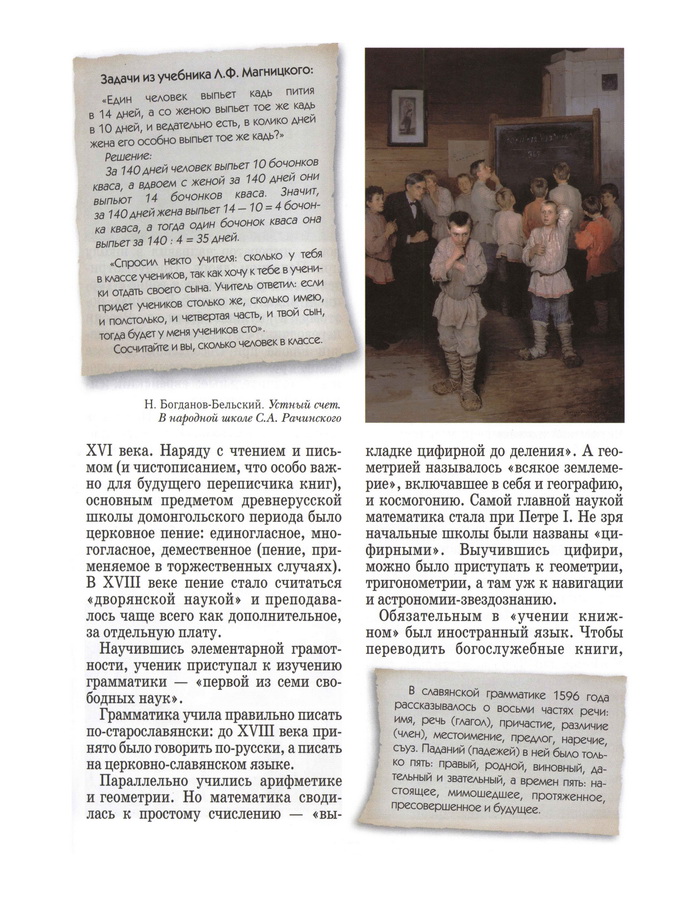 Задачи из учебника Л.Ф. Магницкого:

«Един человек выпьет кадь пития в 14 дней, а со женою выпьет тое же кадь в 10 дней, и ведательно есть, в колико дней жена его особно выпьет тое же кадь?»

Решение:

За 140 дней человек выпьет 10 бочонков кваса, а вдвоем с женой за 140 дней они выпьют 14 бочонков кваса. Значит, за 140 дней жена выпьет $14 - 10 = 4$ бочонка кваса, а тогда один бочонок кваса она выпьет за $140 : 4 = 35$ дней.

«Спросил некто учителя: сколько у тебя в классе учеников, так как хочу к тебе в ученики отдать своего сына. Учитель ответил: если придет учеников столько же, сколько имею, и полстолько, и четвертая часть, и твой сын, тогда будет у меня учеников сто».

Сосчитайте и вы, сколько человек в классе.

Н. Богданов-Бельский. Устный счет. В народной школе С.А. Рачинского

XVI века. Наряду с чтением и письмом (и чистописанием, что особо важно для будущего переписчика книг), основным предметом древнерусской школы домонгольского периода было церковное пение: единогласное, многогласное, демественное (пение, применяемое в торжественных случаях). В XVIII веке пение стало считаться «дворянской наукой» и преподавалось чаще всего как дополнительное, за отдельную плату.

Научившись элементарной грамотности, ученик приступал к изучению грамматики — «первой из семи свободных наук».

Грамматика учила правильно писать по-старославянски: до XVIII века принято было говорить по-русски, а писать на церковно-славянском языке.

Параллельно учились арифметике и геометрии. Но математика сводилась к простому счислению — «выкладке цифирной до деления». А геометрией называлось «всякое землемерие», включавшее в себя и географию, и космогонию. Самой главной наукой математика стала при Петре I. Не зря начальные школы были названы «цифирными». Выучившись цифири, можно было приступать к геометрии, тригонометрии, а там уж к навигации и астрономии-звездознанию.

Обязательным в «учении книжном» был иностранный язык. Чтобы переводить богослужебные книги,

В славянской грамматике 1596 года рассказывалось о восьми частях речи: имя, речь (глагол), причастие, различие (член), местоимение, предлог, наречие, съуз. Паданий (падежей) в ней было только пять: правый, родной, виновный, дательный и звательный, а времен пять: настоящее, мимошедшее, протяженное, пресовершенное и будущее.